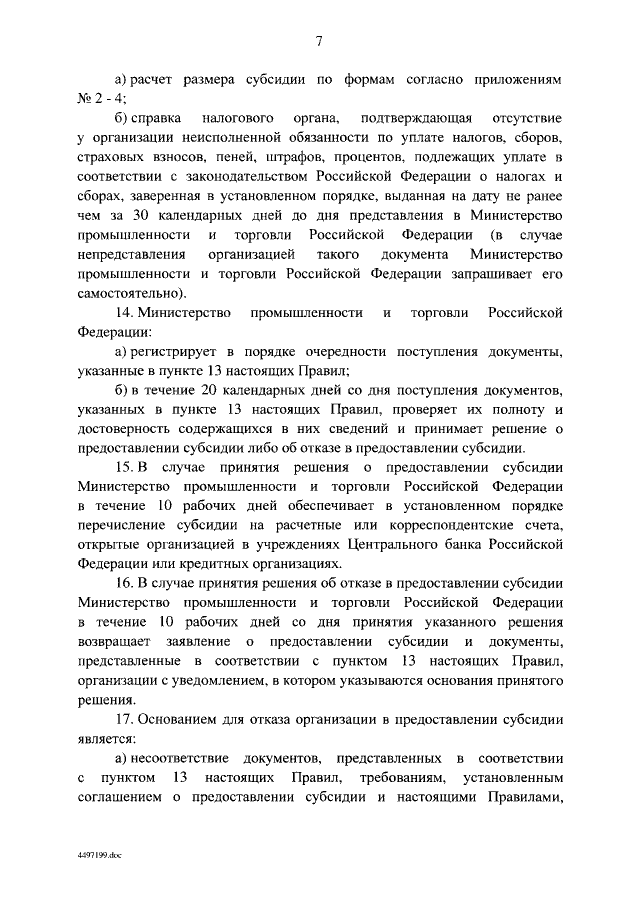 7

а) расчет размера субсидии по формам согласно приложениям № 2 - 4;

б) справка налогового органа, подтверждающая отсутствие у организации неисполненной обязанности по уплате налогов, сборов, страховых взносов, пеней, штрафов, процентов, подлежащих уплате в соответствии с законодательством Российской Федерации о налогах и сборах, заверенная в установленном порядке, выданная на дату не ранее чем за 30 календарных дней до дня представления в Министерство промышленности и торговли Российской Федерации (в случае непредставления организацией такого документа Министерство промышленности и торговли Российской Федерации запрашивает его самостоятельно).

14. Министерство промышленности и торговли Российской Федерации:

а) регистрирует в порядке очередности поступления документы, указанные в пункте 13 настоящих Правил;

б) в течение 20 календарных дней со дня поступления документов, указанных в пункте 13 настоящих Правил, проверяет их полноту и достоверность содержащихся в них сведений и принимает решение о предоставлении субсидии либо об отказе в предоставлении субсидии.

15. В случае принятия решения о предоставлении субсидии Министерство промышленности и торговли Российской Федерации в течение 10 рабочих дней обеспечивает в установленном порядке перечисление субсидии на расчетные или корреспондентские счета, открытые организацией в учреждениях Центрального банка Российской Федерации или кредитных организациях.

16. В случае принятия решения об отказе в предоставлении субсидии Министерство промышленности и торговли Российской Федерации в течение 10 рабочих дней со дня принятия указанного решения возвращает заявление о предоставлении субсидии и документы, представленные в соответствии с пунктом 13 настоящих Правил, организации с уведомлением, в котором указываются основания принятого решения.

17. Основанием для отказа организации в предоставлении субсидии является:

а) несоответствие документов, представленных в соответствии с пунктом 13 настоящих Правил, требованиям, установленным соглашением о предоставлении субсидии и настоящими Правилами,

4497199.doc